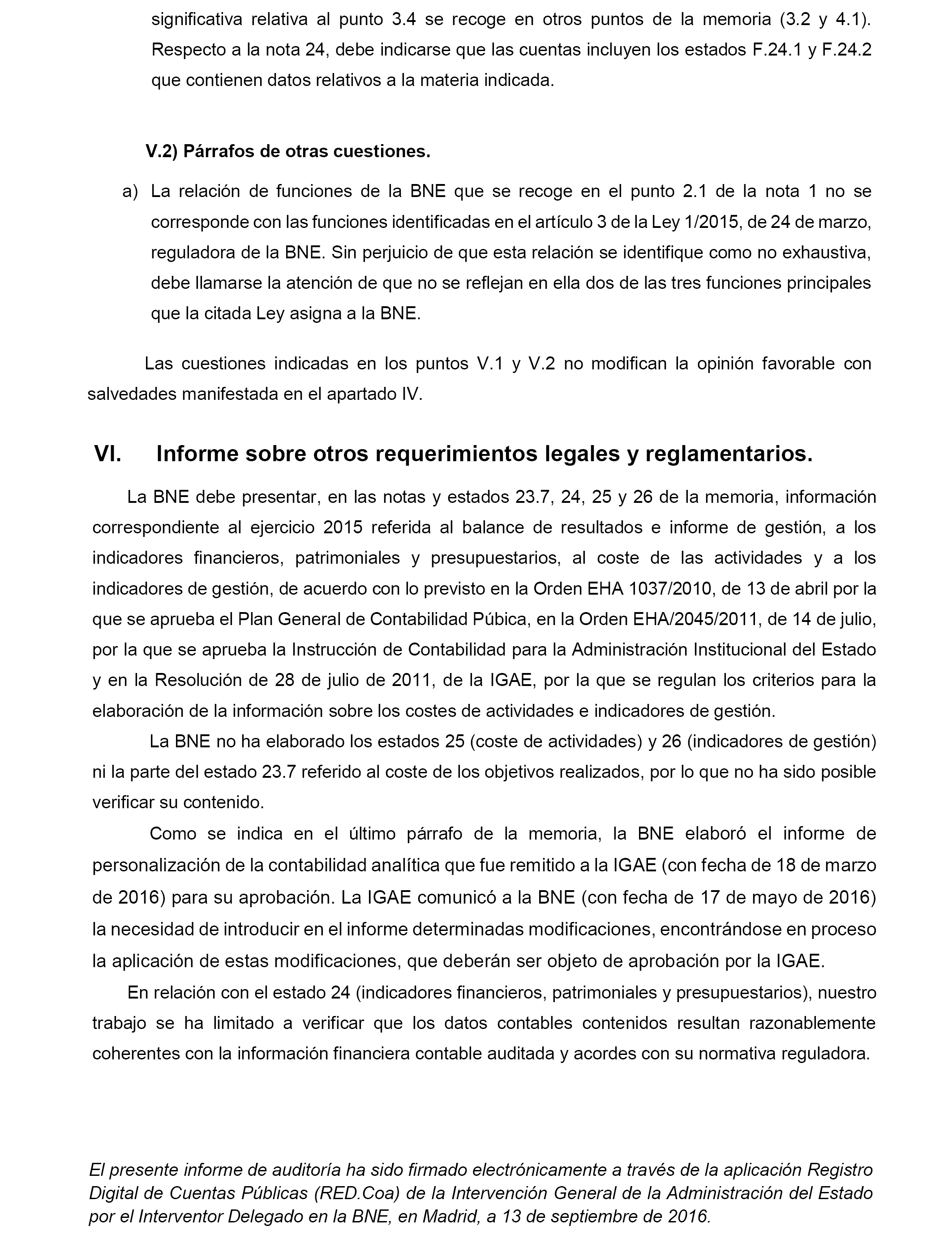 significativa relativa al punto 3.4 se recoge en otros puntos de la memoria (3.2 y 4.1). Respecto a la nota 24, debe indicarse que las cuentas incluyen los estados F.24.1 y F.24.2 que contienen datos relativos a la materia indicada.

V.2) Párrafos de otras cuestiones.

a) La relación de funciones de la BNE que se recoge en el punto 2.1 de la nota 1 no se corresponde con las funciones identificadas en el artículo 3 de la Ley 1/2015, de 24 de marzo, reguladora de la BNE. Sin perjuicio de que esta relación se identifique como no exhaustiva, debe llamarse la atención de que no se reflejan en ella dos de las tres funciones principales que la citada Ley asigna a la BNE.

Las cuestiones indicadas en los puntos V.1 y V.2 no modifican la opinión favorable con salvedades manifestada en el apartado IV.

VI. Informe sobre otros requerimientos legales y reglamentarios.

La BNE debe presentar, en las notas y estados 23.7, 24, 25 y 26 de la memoria, información correspondiente al ejercicio 2015 referida al balance de resultados e informe de gestión, a los indicadores financieros, patrimoniales y presupuestarios, al coste de las actividades y a los indicadores de gestión, de acuerdo con lo previsto en la Orden EHA 1037/2010, de 13 de abril por la que se aprueba el Plan General de Contabilidad Púbica, en la Orden EHA/2045/2011, de 14 de julio, por la que se aprueba la Instrucción de Contabilidad para la Administración Institucional del Estado y en la Resolución de 28 de julio de 2011, de la IGAE, por la que se regulan los criterios para la elaboración de la información sobre los costes de actividades e indicadores de gestión.

La BNE no ha elaborado los estados 25 (coste de actividades) y 26 (indicadores de gestión) ni la parte del estado 23.7 referido al coste de los objetivos realizados, por lo que no ha sido posible verificar su contenido.

Como se indica en el último párrafo de la memoria, la BNE elaboró el informe de personalización de la contabilidad analítica que fue remitido a la IGAE (con fecha de 18 de marzo de 2016) para su aprobación. La IGAE comunicó a la BNE (con fecha de 17 de mayo de 2016) la necesidad de introducir en el informe determinadas modificaciones, encontrándose en proceso la aplicación de estas modificaciones, que deberán ser objeto de aprobación por la IGAE.

En relación con el estado 24 (indicadores financieros, patrimoniales y presupuestarios), nuestro trabajo se ha limitado a verificar que los datos contables contenidos resultan razonablemente coherentes con la información financiera contable auditada y acordes con su normativa reguladora.

El presente informe de auditoría ha sido firmado electrónicamente a través de la aplicación Registro Digital de Cuentas Públicas (RED.Coa) de la Intervención General de la Administración del Estado por el Interventor Delegado en la BNE, en Madrid, a 13 de septiembre de 2016.